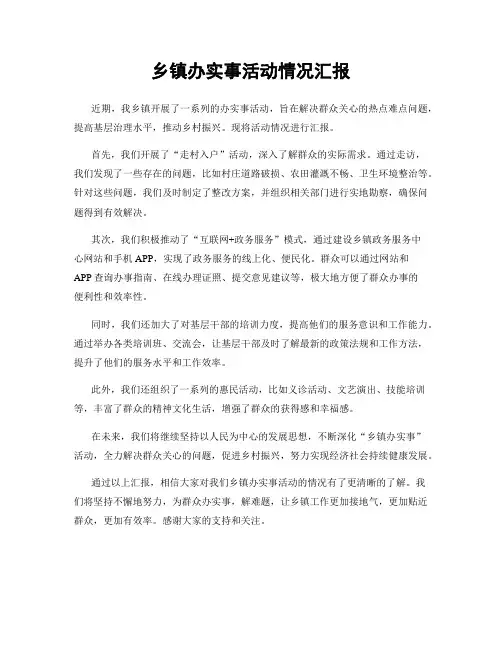 乡镇办实事活动情况汇报

近期，我乡镇开展了一系列的办实事活动，旨在解决群众关心的热点难点问题，提高基层治理水平，推动乡村振兴。现将活动情况进行汇报。

首先，我们开展了“走村入户”活动，深入了解群众的实际需求。通过走访，我们发现了一些存在的问题，比如村庄道路破损、农田灌溉不畅、卫生环境整治等。针对这些问题，我们及时制定了整改方案，并组织相关部门进行实地勘察，确保问题得到有效解决。

其次，我们积极推动了“互联网+政务服务”模式，通过建设乡镇政务服务中心网站和手机APP，实现了政务服务的线上化、便民化。群众可以通过网站和APP查询办事指南、在线办理证照、提交意见建议等，极大地方便了群众办事的便利性和效率性。

同时，我们还加大了对基层干部的培训力度，提高他们的服务意识和工作能力。通过举办各类培训班、交流会，让基层干部及时了解最新的政策法规和工作方法，提升了他们的服务水平和工作效率。

此外，我们还组织了一系列的惠民活动，比如义诊活动、文艺演出、技能培训等，丰富了群众的精神文化生活，增强了群众的获得感和幸福感。

在未来，我们将继续坚持以人民为中心的发展思想，不断深化“乡镇办实事”活动，全力解决群众关心的问题，促进乡村振兴，努力实现经济社会持续健康发展。

通过以上汇报，相信大家对我们乡镇办实事活动的情况有了更清晰的了解。我们将坚持不懈地努力，为群众办实事，解难题，让乡镇工作更加接地气，更加贴近群众，更加有效率。感谢大家的支持和关注。